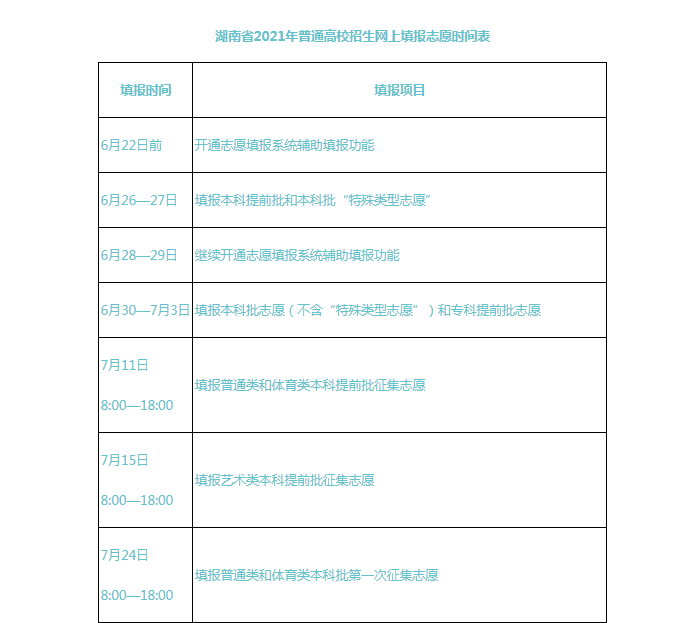 湖南省2021年普通高校招生网上填报志愿时间表

| 填报时间 | 填报项目 |
|---|---|
| 6月22日前 | 开通志愿填报系统辅助填报功能 |
| 6月26—27日 | 填报本科提前批和本科批“特殊类型志愿” |
| 6月28—29日 | 继续开通志愿填报系统辅助填报功能 |
| 6月30—7月3日 | 填报本科批志愿（不含“特殊类型志愿”）和专科提前批志愿 |
| 7月11日 8:00—18:00 | 填报普通类和体育类本科提前批征集志愿 |
| 7月15日 8:00—18:00 | 填报艺术类本科提前批征集志愿 |
| 7月24日 8:00—18:00 | 填报普通类和体育类本科批第一次征集志愿 |